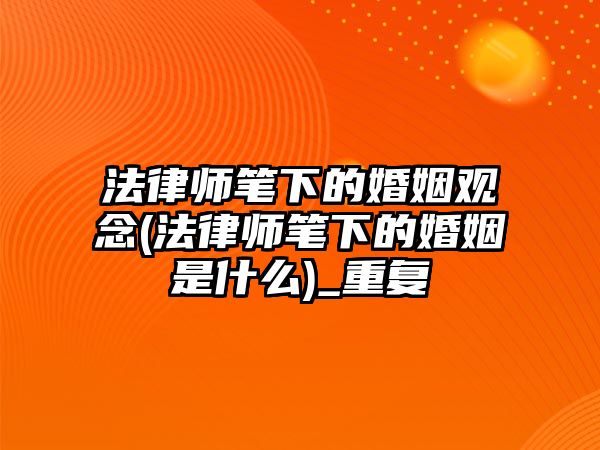 法律师笔下的婚姻观念(法律师笔下的婚姻是什么)_重复